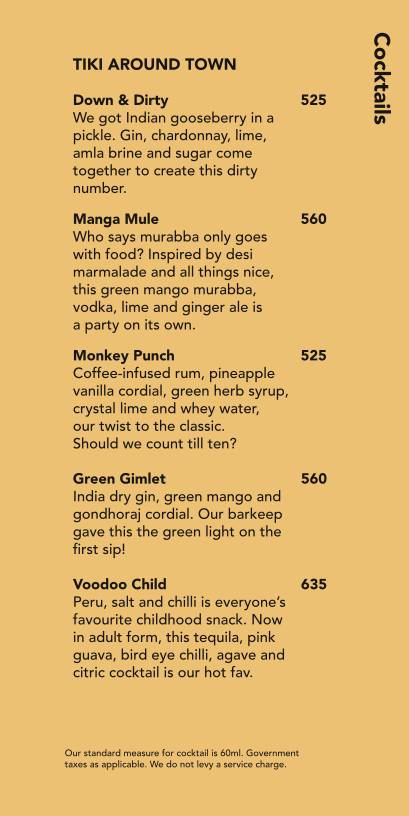 Cocktails

TIKI AROUND TOWN

Down & Dirty 525
We got Indian gooseberry in a pickle. Gin, chardonnay, lime, amla brine and sugar come together to create this dirty number.

Manga Mule 560
Who says murabba only goes with food? Inspired by desi marmalade and all things nice, this green mango murabba, vodka, lime and ginger ale is a party on its own.

Monkey Punch 525
Coffee-infused rum, pineapple vanilla cordial, green herb syrup, crystal lime and whey water, our twist to the classic. Should we count till ten?

Green Gimlet 560
India dry gin, green mango and gondhoraj cordial. Our barkeep gave this the green light on the first sip!

Voodoo Child 635
Peru, salt and chilli is everyone's favourite childhood snack. Now in adult form, this tequila, pink guava, bird eye chilli, agave and citric cocktail is our hot fav.

Our standard measure for cocktail is 60ml. Government taxes as applicable. We do not levy a service charge.